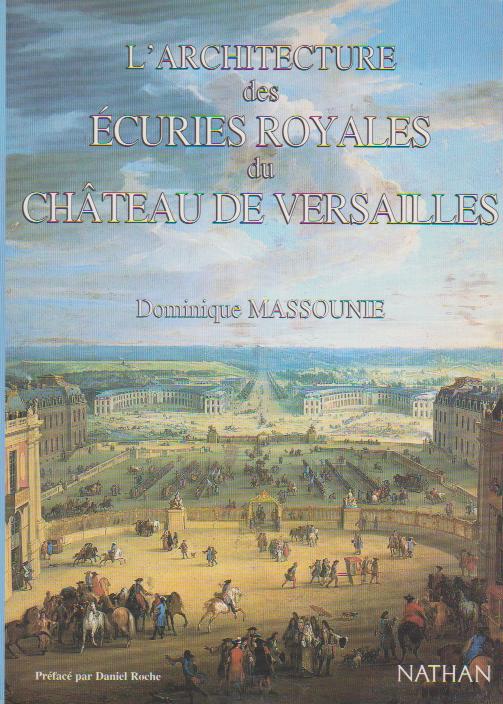 L'ARCHITECTURE
des
ÉCURIES ROYALES
du
CHÂTEAU DE VERSAILLES

Dominique MASSOUNIE

Préfacé par Daniel Roche

NATHAN